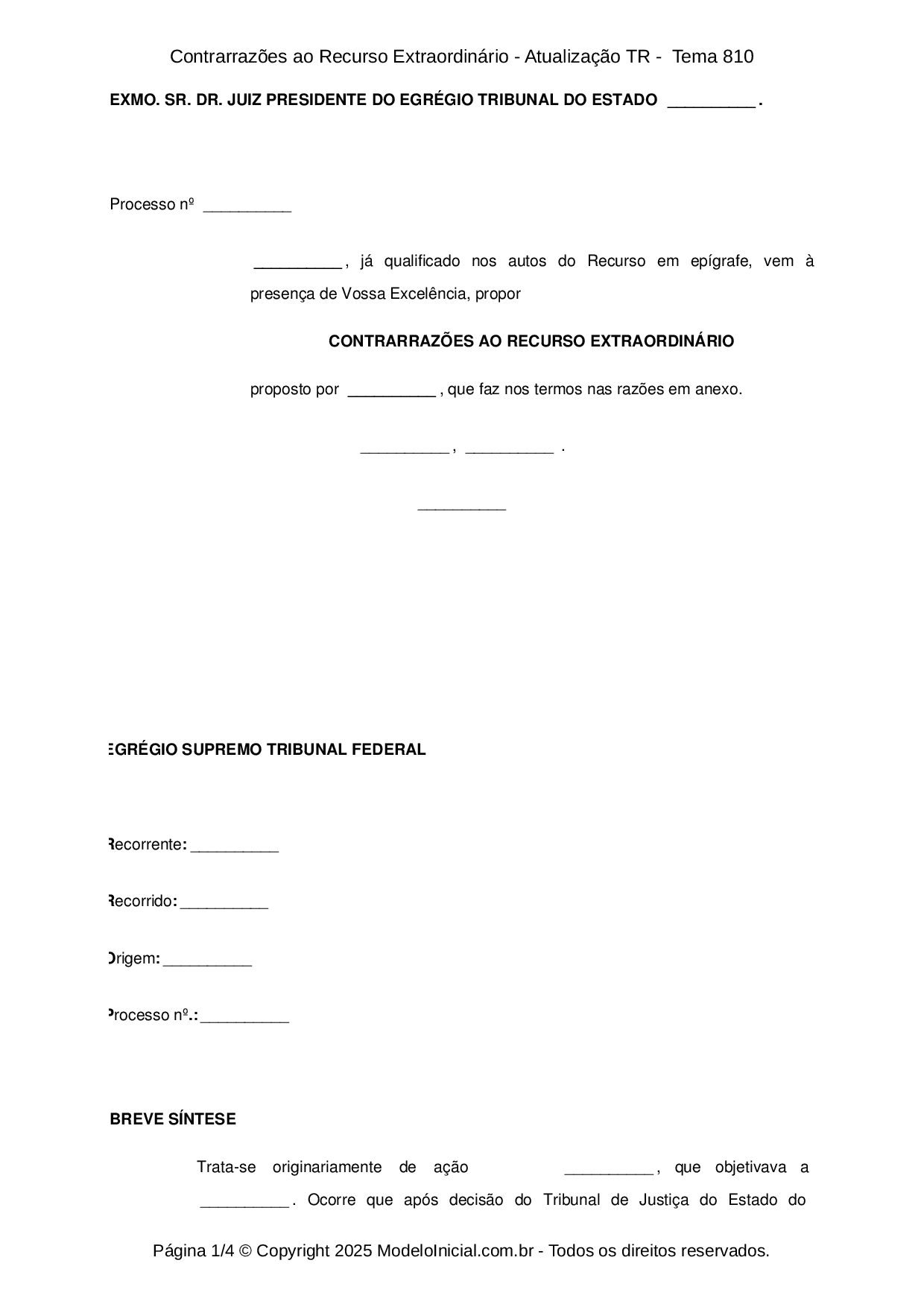 Contrarrazões ao Recurso Extraordinário - Atualização TR - Tema 810

EXMO. SR. DR. JUIZ PRESIDENTE DO EGRÉGIO TRIBUNAL DO ESTADO __________ .

Processo nº __________

__________ , já qualificado nos autos do Recurso em epígrafe, vem à presença de Vossa Excelência, propor

CONTRARRAZÕES AO RECURSO EXTRAORDINÁRIO

proposto por __________ , que faz nos termos nas razões em anexo.

__________ , __________ .

__________

EGRÉGIO SUPREMO TRIBUNAL FEDERAL

Recorrente: __________

Recorrido: __________

Origem: __________

Processo nº.: __________

BREVE SÍNTESE

Trata-se originariamente de ação __________ , que objetivava a __________ . Ocorre que após decisão do Tribunal de Justiça do Estado do

Página 1/4 © Copyright 2025 ModeloInicial.com.br - Todos os direitos reservados.